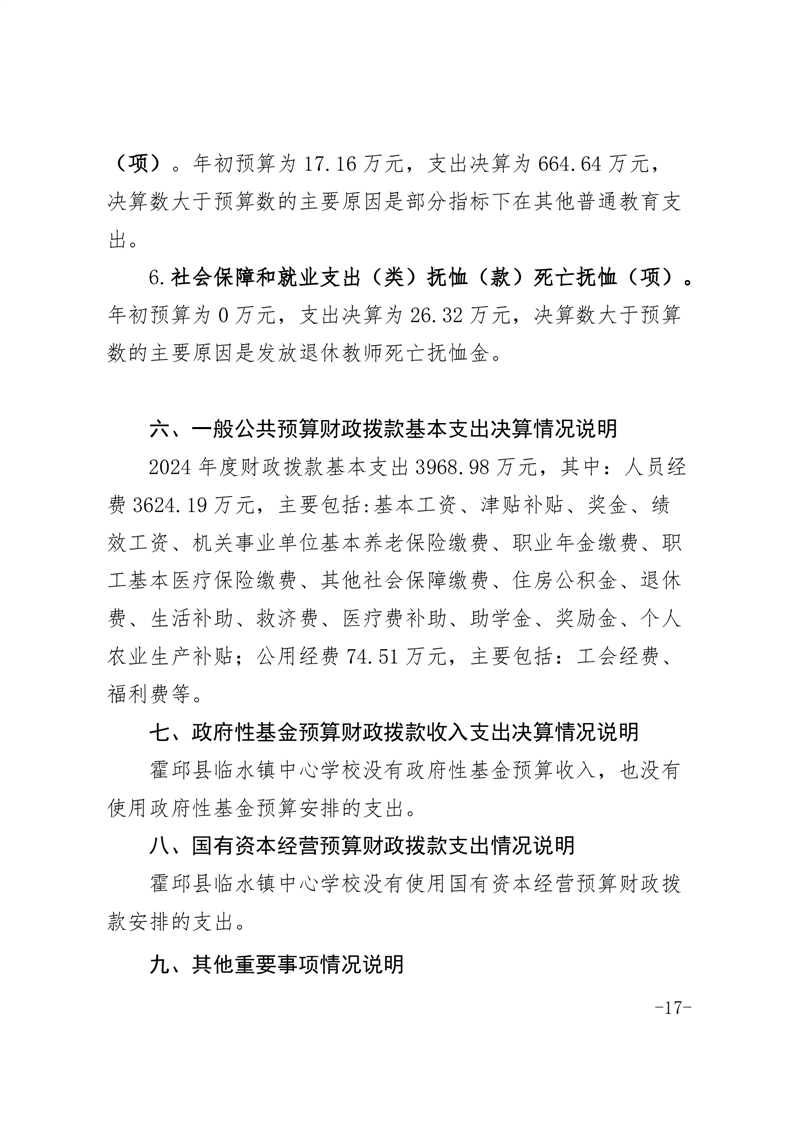 （项）。年初预算为17.16万元，支出决算为664.64万元，决算数大于预算数的主要原因是部分指标下在其他普通教育支出。

6.社会保障和就业支出（类）抚恤（款）死亡抚恤（项）。年初预算为0万元，支出决算为26.32万元，决算数大于预算数的主要原因是发放退休教师死亡抚恤金。

六、一般公共预算财政拨款基本支出决算情况说明

2024年度财政拨款基本支出3968.98万元，其中：人员经费3624.19万元，主要包括:基本工资、津贴补贴、奖金、绩效工资、机关事业单位基本养老保险缴费、职业年金缴费、职工基本医疗保险缴费、其他社会保障缴费、住房公积金、退休费、生活补助、救济费、医疗费补助、助学金、奖励金、个人农业生产补贴；公用经费74.51万元，主要包括：工会经费、福利费等。

七、政府性基金预算财政拨款收入支出决算情况说明

霍邱县临水镇中心学校没有政府性基金预算收入，也没有使用政府性基金预算安排的支出。

八、国有资本经营预算财政拨款支出情况说明

霍邱县临水镇中心学校没有使用国有资本经营预算财政拨款安排的支出。

九、其他重要事项情况说明

-17-